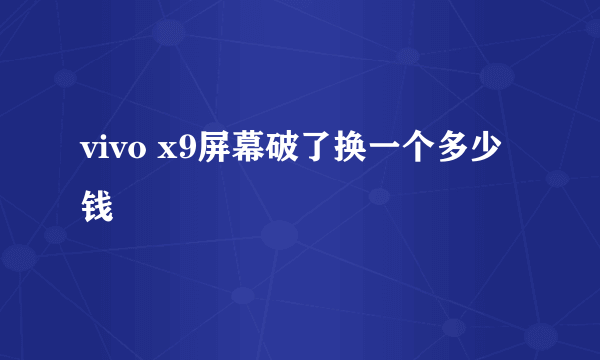 vivo x9屏幕破了换一个多少钱